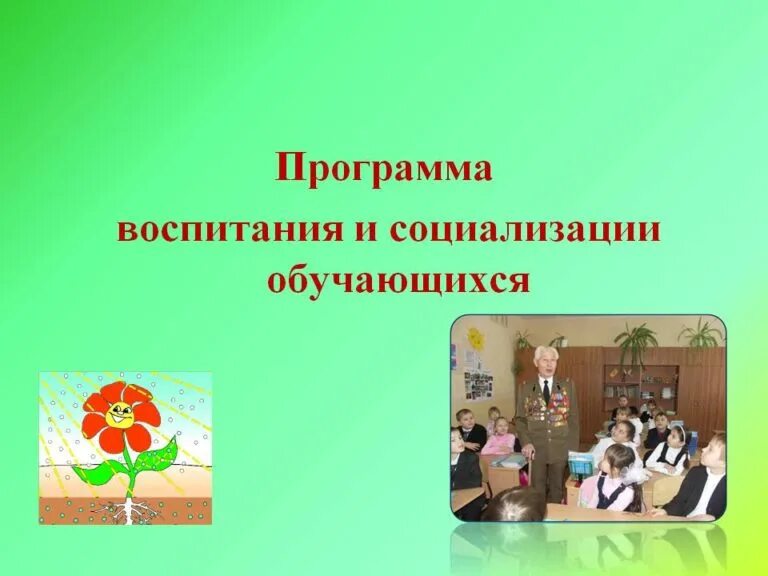 Программа
воспитания и социализации обучающихся